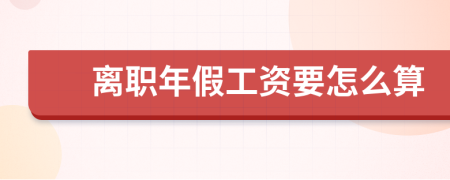 离职年假工资要怎么算